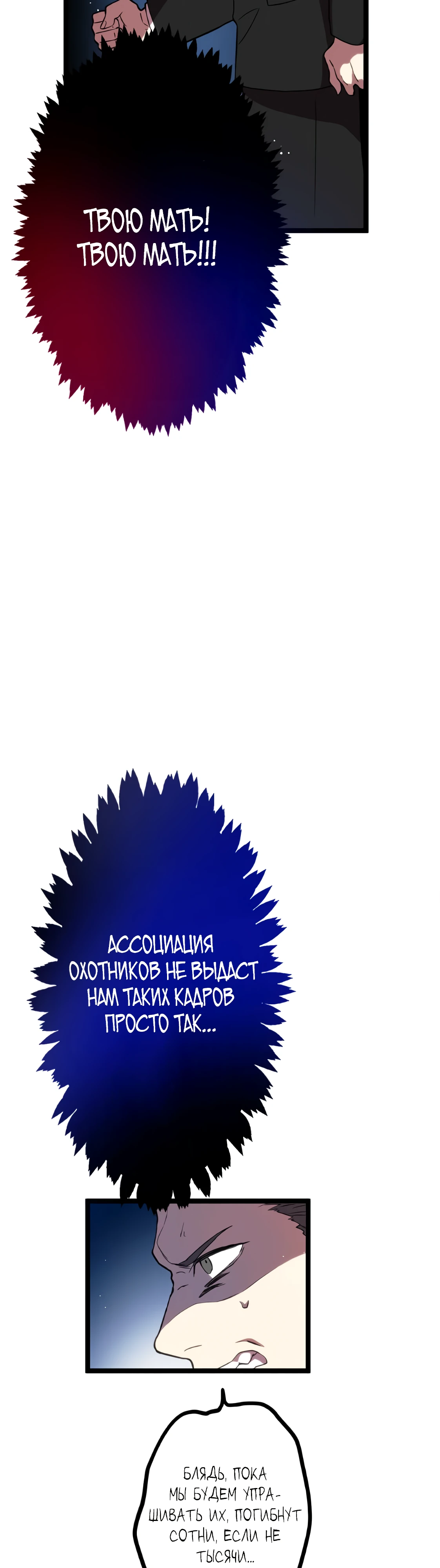 ТВОЮ МАТЬ! ТВОЮ МАТЬ!!!

АССОЦИАЦИЯ ОХОТНИКОВ НЕ ВЫДАСТ НАМ ТАКИХ КАДРОВ ПРОСТО ТАК...

БЛЯДЬ, ПОКА МЫ БУДЕМ УПРАШИВАТЬ ИХ, ПОГИБНУТ СОТНИ, ЕСЛИ НЕ ТЫСЯЧИ...